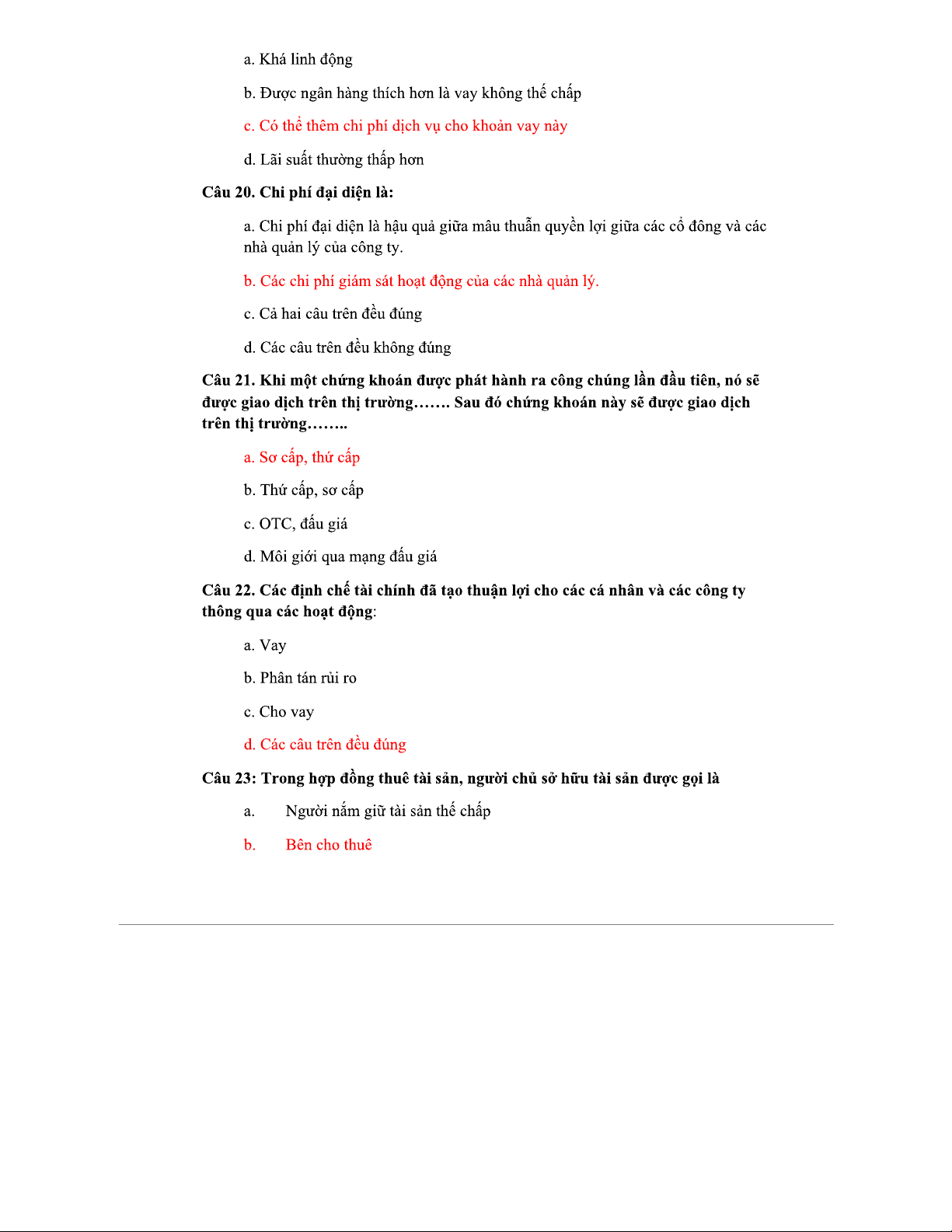 a. Khá linh động

b. Được ngân hàng thích hơn là vay không thế chấp

c. Có thể thêm chi phí dịch vụ cho khoản vay này

d. Lãi suất thường thấp hơn

Câu 20. Chi phí đại diện là:

a. Chi phí đại diện là hậu quả giữa mâu thuẫn quyền lợi giữa các cổ đông và các nhà quản lý của công ty.

b. Các chi phí giám sát hoạt động của các nhà quản lý.

c. Cả hai câu trên đều đúng

d. Các câu trên đều không đúng

Câu 21. Khi một chứng khoán được phát hành ra công chúng lần đầu tiên, nó sẽ được giao dịch trên thị trường……. Sau đó chứng khoán này sẽ được giao dịch trên thị trường……..

a. Sơ cấp, thứ cấp

b. Thứ cấp, sơ cấp

c. OTC, đấu giá

d. Môi giới qua mạng đấu giá

Câu 22. Các định chế tài chính đã tạo thuận lợi cho các cá nhân và các công ty thông qua các hoạt động:

a. Vay

b. Phân tán rủi ro

c. Cho vay

d. Các câu trên đều đúng

Câu 23: Trong hợp đồng thuê tài sản, người chủ sở hữu tài sản được gọi là

a. Người nắm giữ tài sản thế chấp

b. Bên cho thuê